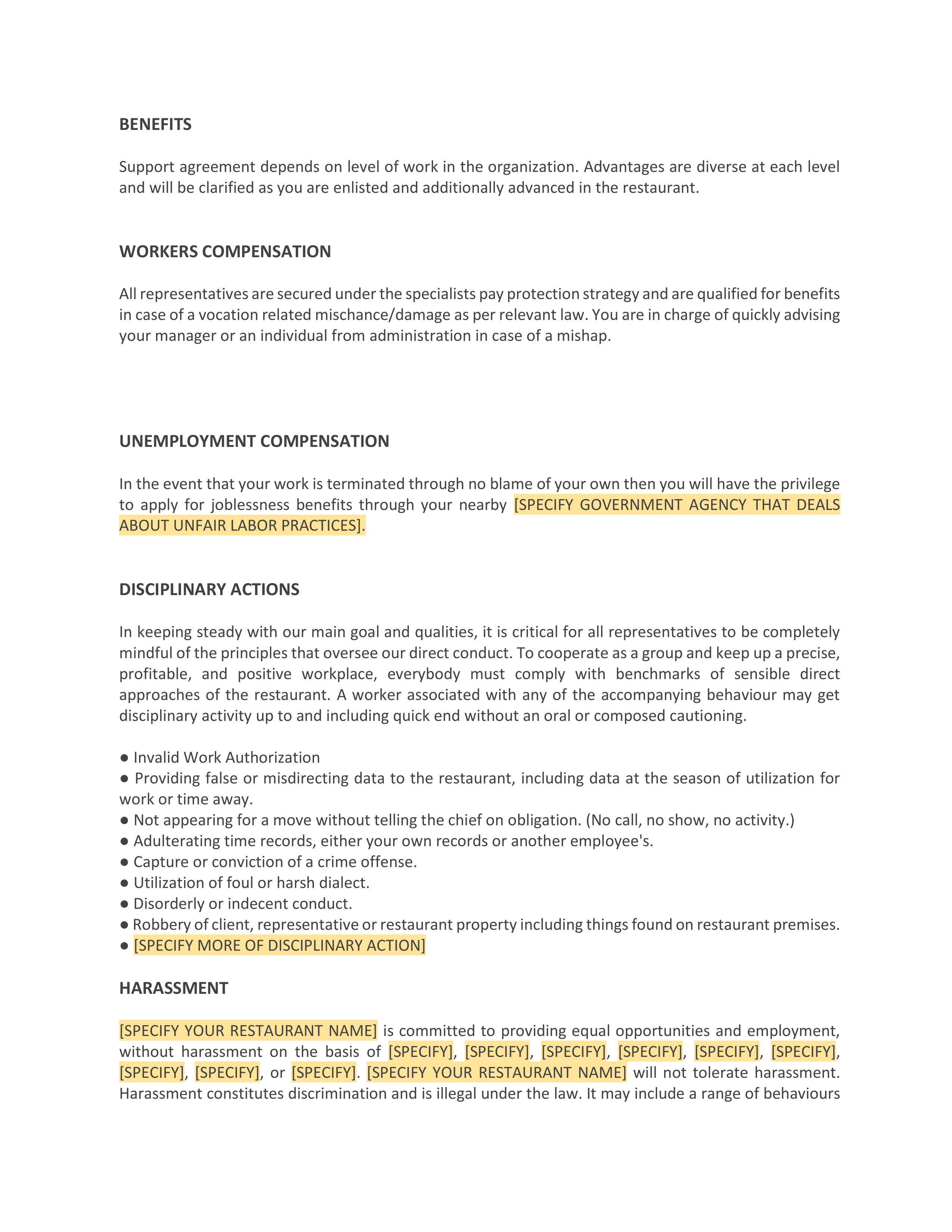 BENEFITS

Support agreement depends on level of work in the organization. Advantages are diverse at each level and will be clarified as you are enlisted and additionally advanced in the restaurant.

WORKERS COMPENSATION

All representatives are secured under the specialists pay protection strategy and are qualified for benefits in case of a vocation related mischance/damage as per relevant law. You are in charge of quickly advising your manager or an individual from administration in case of a mishap.

UNEMPLOYMENT COMPENSATION

In the event that your work is terminated through no blame of your own then you will have the privilege to apply for joblessness benefits through your nearby [SPECIFY GOVERNMENT AGENCY THAT DEALS ABOUT UNFAIR LABOR PRACTICES].

DISCIPLINARY ACTIONS

In keeping steady with our main goal and qualities, it is critical for all representatives to be completely mindful of the principles that oversee our direct conduct. To cooperate as a group and keep up a precise, profitable, and positive workplace, everybody must comply with benchmarks of sensible direct approaches of the restaurant. A worker associated with any of the accompanying behaviour may get disciplinary activity up to and including quick end without an oral or composed cautioning.

● Invalid Work Authorization
● Providing false or misdirecting data to the restaurant, including data at the season of utilization for work or time away.
● Not appearing for a move without telling the chief on obligation. (No call, no show, no activity.)
● Adulterating time records, either your own records or another employee's.
● Capture or conviction of a crime offense.
● Utilization of foul or harsh dialect.
● Disorderly or indecent conduct.
● Robbery of client, representative or restaurant property including things found on restaurant premises.
● [SPECIFY MORE OF DISCIPLINARY ACTION]

HARASSMENT

[SPECIFY YOUR RESTAURANT NAME] is committed to providing equal opportunities and employment, without harassment on the basis of [SPECIFY], [SPECIFY], [SPECIFY], [SPECIFY], [SPECIFY], [SPECIFY], [SPECIFY], [SPECIFY], or [SPECIFY]. [SPECIFY YOUR RESTAURANT NAME] will not tolerate harassment. Harassment constitutes discrimination and is illegal under the law. It may include a range of behaviours